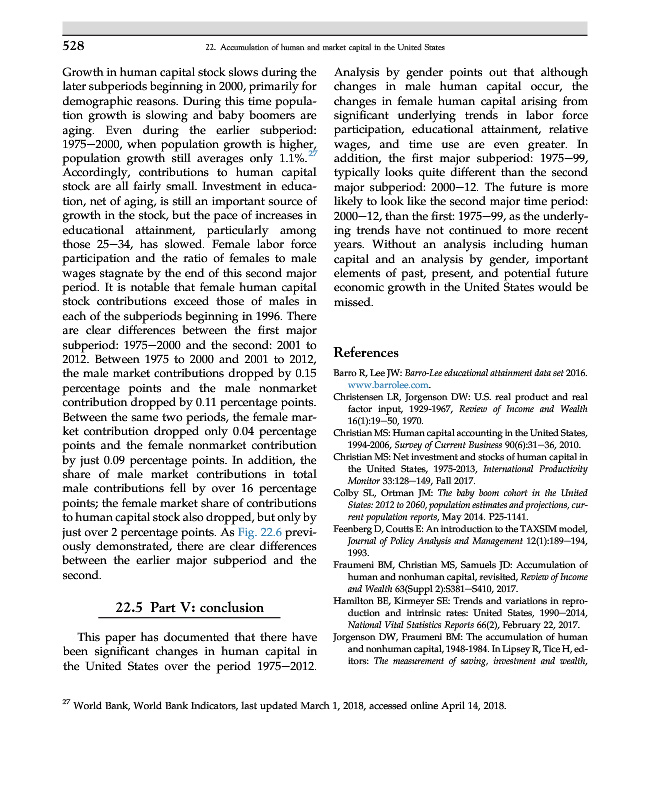 528 22. Accumulation of human and market capital in the United States

Growth in human capital stock slows during the later subperiods beginning in 2000, primarily for demographic reasons. During this time population growth is slowing and baby boomers are aging. Even during the earlier subperiod: 1975–2000, when population growth is higher, population growth still averages only 1.1%.$^{27}$ Accordingly, contributions to human capital stock are all fairly small. Investment in education, net of aging, is still an important source of growth in the stock, but the pace of increases in educational attainment, particularly among those 25–34, has slowed. Female labor force participation and the ratio of females to male wages stagnate by the end of this second major period. It is notable that female human capital stock contributions exceed those of males in each of the subperiods beginning in 1996. There are clear differences between the first major subperiod: 1975–2000 and the second: 2001 to 2012. Between 1975 to 2000 and 2001 to 2012, the male market contributions dropped by 0.15 percentage points and the male nonmarket contribution dropped by 0.11 percentage points. Between the same two periods, the female market contribution dropped only 0.04 percentage points and the female nonmarket contribution by just 0.09 percentage points. In addition, the share of male market contributions in total male contributions fell by over 16 percentage points; the female market share of contributions to human capital stock also dropped, but only by just over 2 percentage points. As Fig. 22.6 previously demonstrated, there are clear differences between the earlier major subperiod and the second.

22.5 Part V: conclusion

This paper has documented that there have been significant changes in human capital in the United States over the period 1975–2012. Analysis by gender points out that although changes in male human capital occur, the changes in female human capital arising from significant underlying trends in labor force participation, educational attainment, relative wages, and time use are even greater. In addition, the first major subperiod: 1975–99, typically looks quite different than the second major subperiod: 2000–12. The future is more likely to look like the second major time period: 2000–12, than the first: 1975–99, as the underlying trends have not continued to more recent years. Without an analysis including human capital and an analysis by gender, important elements of past, present, and potential future economic growth in the United States would be missed.

References

Barro R, Lee JW: Barro-Lee educational attainment data set 2016. www.barrolee.com.
Christensen LR, Jorgenson DW: U.S. real product and real factor input, 1929-1967, Review of Income and Wealth 16(1):19–50, 1970.
Christian MS: Human capital accounting in the United States, 1994-2006, Survey of Current Business 90(6):31–36, 2010.
Christian MS: Net investment and stocks of human capital in the United States, 1975-2013, International Productivity Monitor 33:128–149, Fall 2017.
Colby SL, Ortman JM: The baby boom cohort in the United States: 2012 to 2060, population estimates and projections, current population reports, May 2014. P25-1141.
Feenberg D, Coutts E: An introduction to the TAXSIM model, Journal of Policy Analysis and Management 12(1):189–194, 1993.
Fraumeni BM, Christian MS, Samuels JD: Accumulation of human and nonhuman capital, revisited, Review of Income and Wealth 63(Suppl 2):S381–S410, 2017.
Hamilton BE, Kirmeyer SE: Trends and variations in reproduction and intrinsic rates: United States, 1990–2014, National Vital Statistics Reports 66(2), February 22, 2017.
Jorgenson DW, Fraumeni BM: The accumulation of human and nonhuman capital, 1948-1984. In Lipsey R, Tice H, editors: The measurement of saving, investment and wealth,

$^{27}$ World Bank, World Bank Indicators, last updated March 1, 2018, accessed online April 14, 2018.